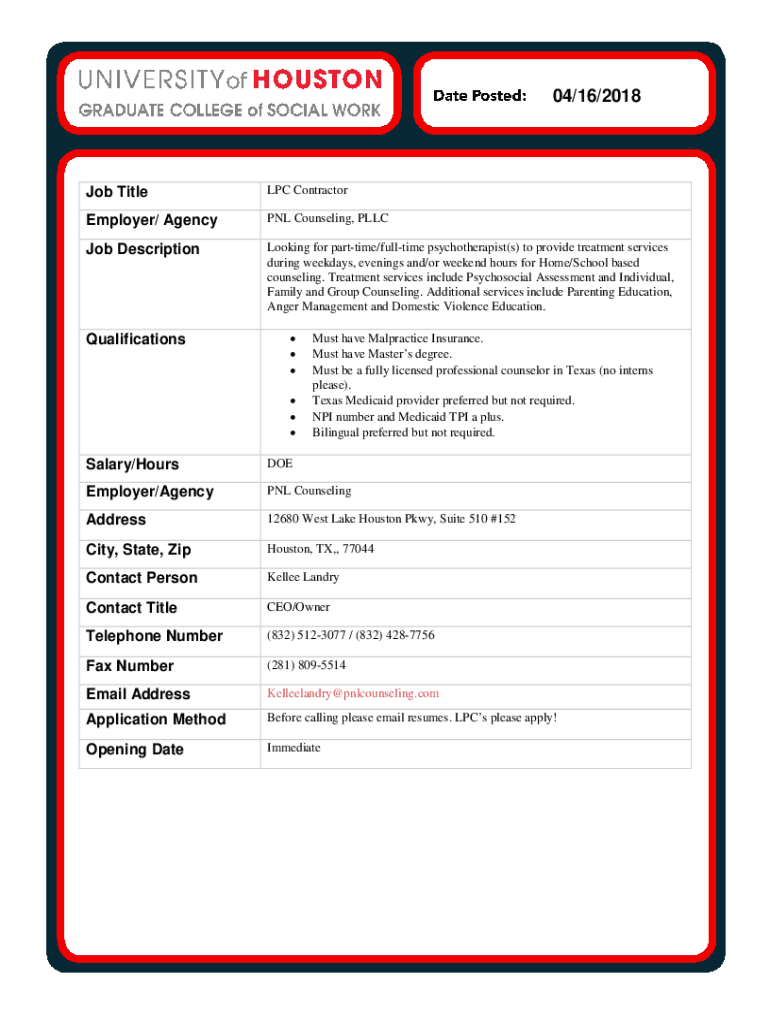 UNIVERSITY of HOUSTON
GRADUATE COLLEGE of SOCIAL WORK

Date Posted: 04/16/2018

| Job Title | LPC Contractor |
|---|---|
| Employer/ Agency | PNL Counseling, PLLC |
| Job Description | Looking for part-time/full-time psychotherapist(s) to provide treatment services during weekdays, evenings and/or weekend hours for Home/School based counseling. Treatment services include Psychosocial Assessment and Individual, Family and Group Counseling. Additional services include Parenting Education, Anger Management and Domestic Violence Education. |
| Qualifications | • Must have Malpractice Insurance. • Must have Master's degree. • Must be a fully licensed professional counselor in Texas (no interns please). • Texas Medicaid provider preferred but not required. • NPI number and Medicaid TPI a plus. • Bilingual preferred but not required. |
| Salary/Hours | DOE |
| Employer/Agency | PNL Counseling |
| Address | 12680 West Lake Houston Pkwy, Suite 510 #152 |
| City, State, Zip | Houston, TX,, 77044 |
| Contact Person | Kellee Landry |
| Contact Title | CEO/Owner |
| Telephone Number | (832) 512-3077 / (832) 428-7756 |
| Fax Number | (281) 809-5514 |
| Email Address | Kelleelandry@pnlcounseling.com |
| Application Method | Before calling please email resumes. LPC's please apply! |
| Opening Date | Immediate |